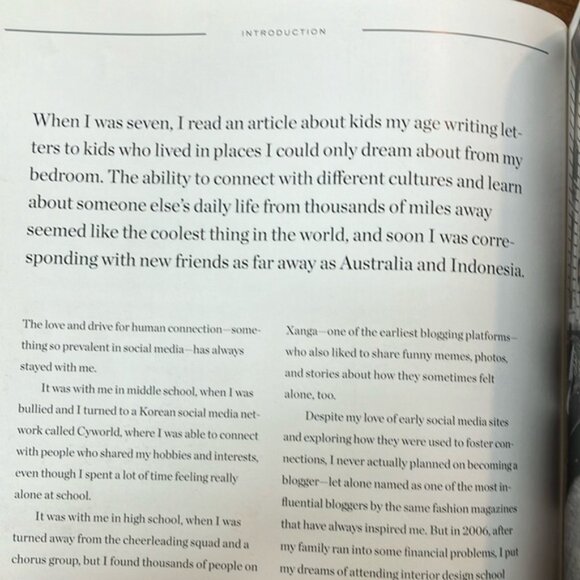 INTRODUCTION

When I was seven, I read an article about kids my age writing letters to kids who lived in places I could only dream about from my bedroom. The ability to connect with different cultures and learn about someone else's daily life from thousands of miles away seemed like the coolest thing in the world, and soon I was corresponding with new friends as far away as Australia and Indonesia.

The love and drive for human connection—something so prevalent in social media—has always stayed with me.

It was with me in middle school, when I was bullied and I turned to a Korean social media network called Cyworld, where I was able to connect with people who shared my hobbies and interests, even though I spent a lot of time feeling really alone at school.

It was with me in high school, when I was turned away from the cheerleading squad and a chorus group, but I found thousands of people on

Xanga—one of the earliest blogging platforms—who also liked to share funny memes, photos, and stories about how they sometimes felt alone, too.

Despite my love of early social media sites and exploring how they were used to foster connections, I never actually planned on becoming a blogger—let alone named as one of the most influential bloggers by the same fashion magazines that have always inspired me. But in 2006, after my family ran into some financial problems, I put my dreams of attending interior design school